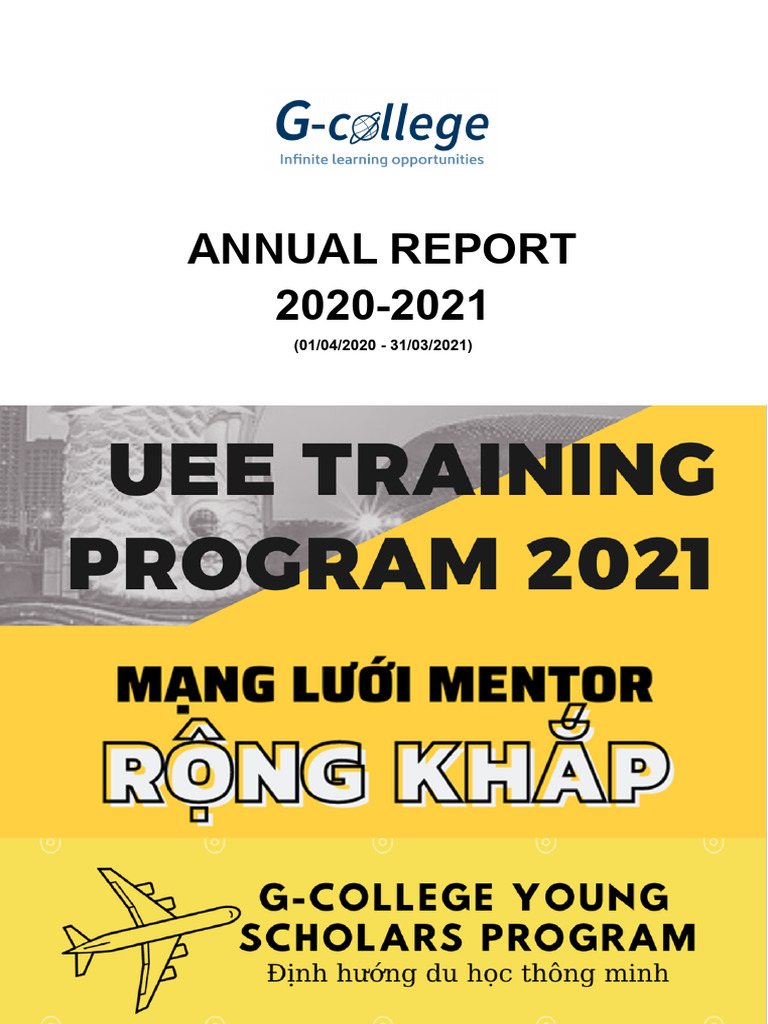 G-college
Infinite learning opportunities

ANNUAL REPORT
2020-2021
(01/04/2020 - 31/03/2021)

UEE TRAINING
PROGRAM 2021

MẠNG LƯỚI MENTOR
RỘNG KHẮP

G-COLLEGE YOUNG
SCHOLARS PROGRAM
Định hướng du học thông minh